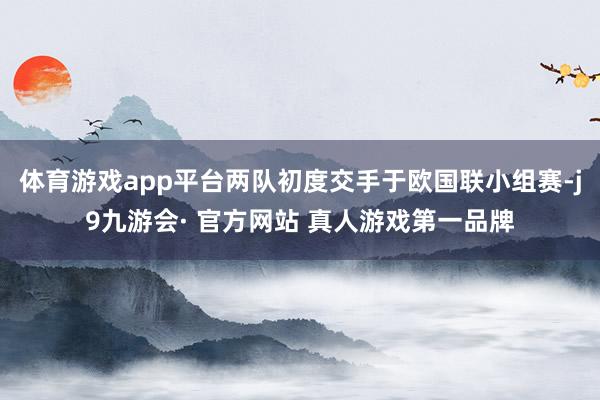 体育游戏app平台两队初度交手于欧国联小组赛-j9九游会· 官方网站 真人游戏第一品牌